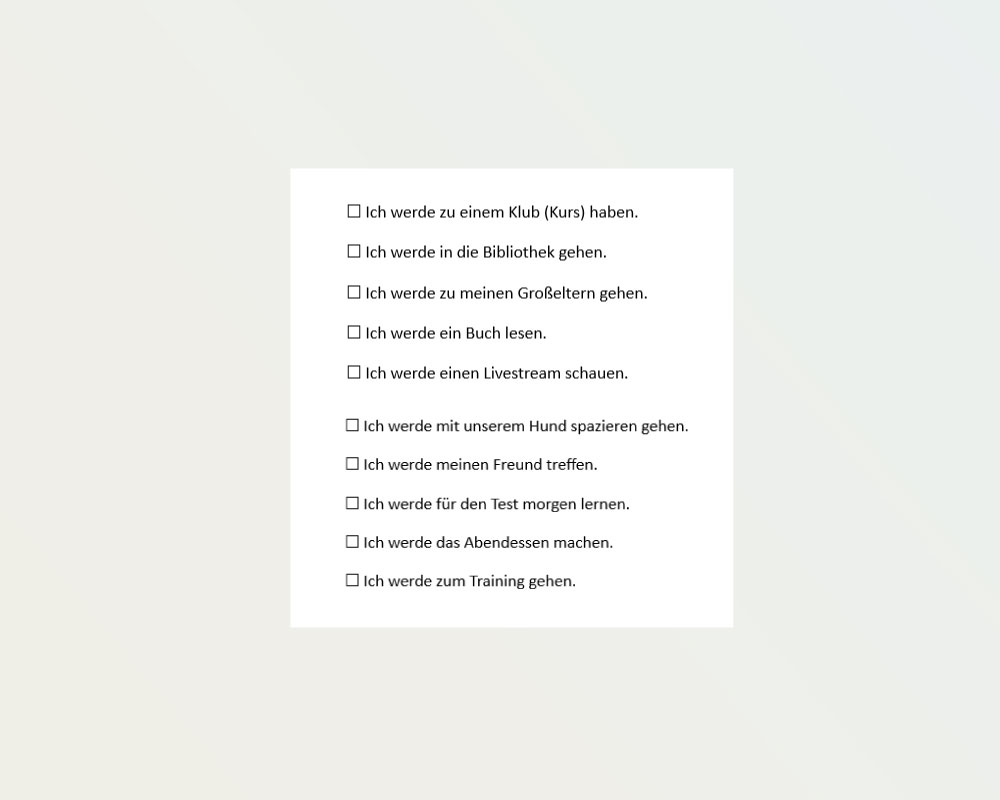 ☐ Ich werde zu einem Klub (Kurs) haben.

☐ Ich werde in die Bibliothek gehen.

☐ Ich werde zu meinen Großeltern gehen.

☐ Ich werde ein Buch lesen.

☐ Ich werde einen Livestream schauen.

☐ Ich werde mit unserem Hund spazieren gehen.

☐ Ich werde meinen Freund treffen.

☐ Ich werde für den Test morgen lernen.

☐ Ich werde das Abendessen machen.

☐ Ich werde zum Training gehen.